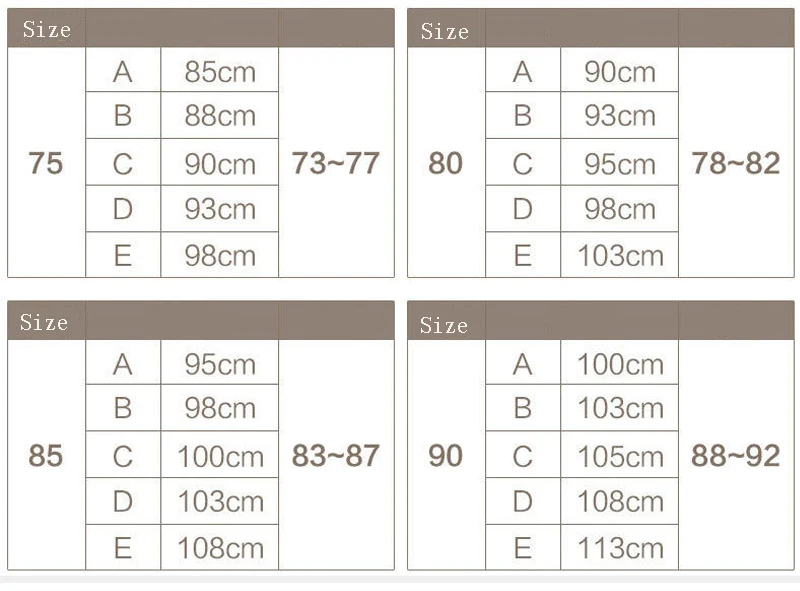 | Size | | | |
|---|---|---|---|
| 75 | A | 85cm | 73~77 |
| | B | 88cm | |
| | C | 90cm | |
| | D | 93cm | |
| | E | 98cm | |

| Size | | | |
|---|---|---|---|
| 80 | A | 90cm | 78~82 |
| | B | 93cm | |
| | C | 95cm | |
| | D | 98cm | |
| | E | 103cm | |

| Size | | | |
|---|---|---|---|
| 85 | A | 95cm | 83~87 |
| | B | 98cm | |
| | C | 100cm | |
| | D | 103cm | |
| | E | 108cm | |

| Size | | | |
|---|---|---|---|
| 90 | A | 100cm | 88~92 |
| | B | 103cm | |
| | C | 105cm | |
| | D | 108cm | |
| | E | 113cm | |